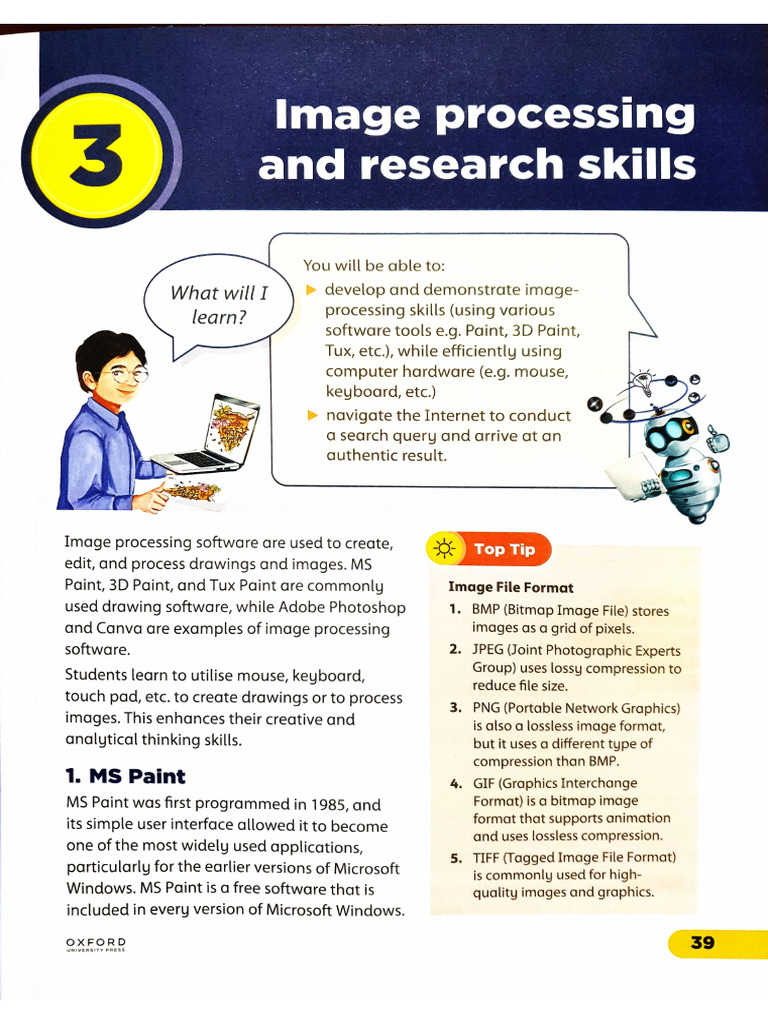 3

Image processing and research skills

What will I learn?

You will be able to:
▶ develop and demonstrate image-processing skills (using various software tools e.g. Paint, 3D Paint, Tux, etc.), while efficiently using computer hardware (e.g. mouse, keyboard, etc.)
▶ navigate the Internet to conduct a search query and arrive at an authentic result.

Image processing software are used to create, edit, and process drawings and images. MS Paint, 3D Paint, and Tux Paint are commonly used drawing software, while Adobe Photoshop and Canva are examples of image processing software.

Students learn to utilise mouse, keyboard, touch pad, etc. to create drawings or to process images. This enhances their creative and analytical thinking skills.

1. MS Paint

MS Paint was first programmed in 1985, and its simple user interface allowed it to become one of the most widely used applications, particularly for the earlier versions of Microsoft Windows. MS Paint is a free software that is included in every version of Microsoft Windows.

Top Tip

Image File Format

1. BMP (Bitmap Image File) stores images as a grid of pixels.
2. JPEG (Joint Photographic Experts Group) uses lossy compression to reduce file size.
3. PNG (Portable Network Graphics) is also a lossless image format, but it uses a different type of compression than BMP.
4. GIF (Graphics Interchange Format) is a bitmap image format that supports animation and uses lossless compression.
5. TIFF (Tagged Image File Format) is commonly used for high-quality images and graphics.

OXFORD UNIVERSITY PRESS

39